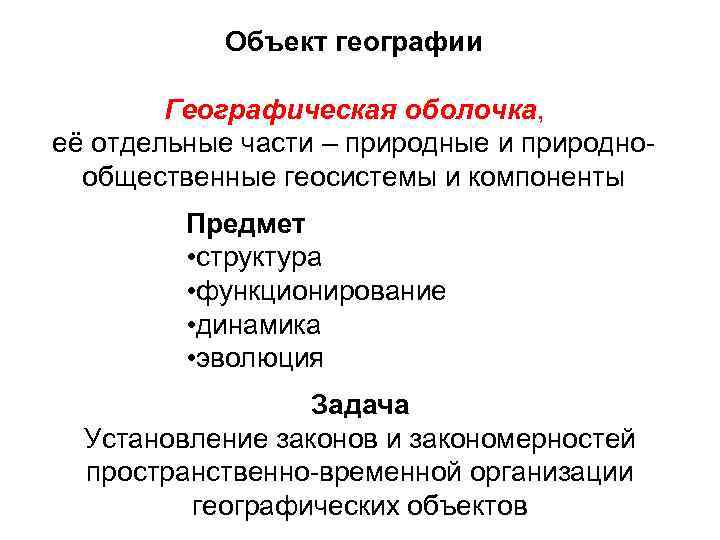 Объект географии

Географическая оболочка, её отдельные части – природные и природно-общественные геосистемы и компоненты

Предмет
•структура
•функционирование
•динамика
•эволюция

Задача
Установление законов и закономерностей пространственно-временной организации географических объектов